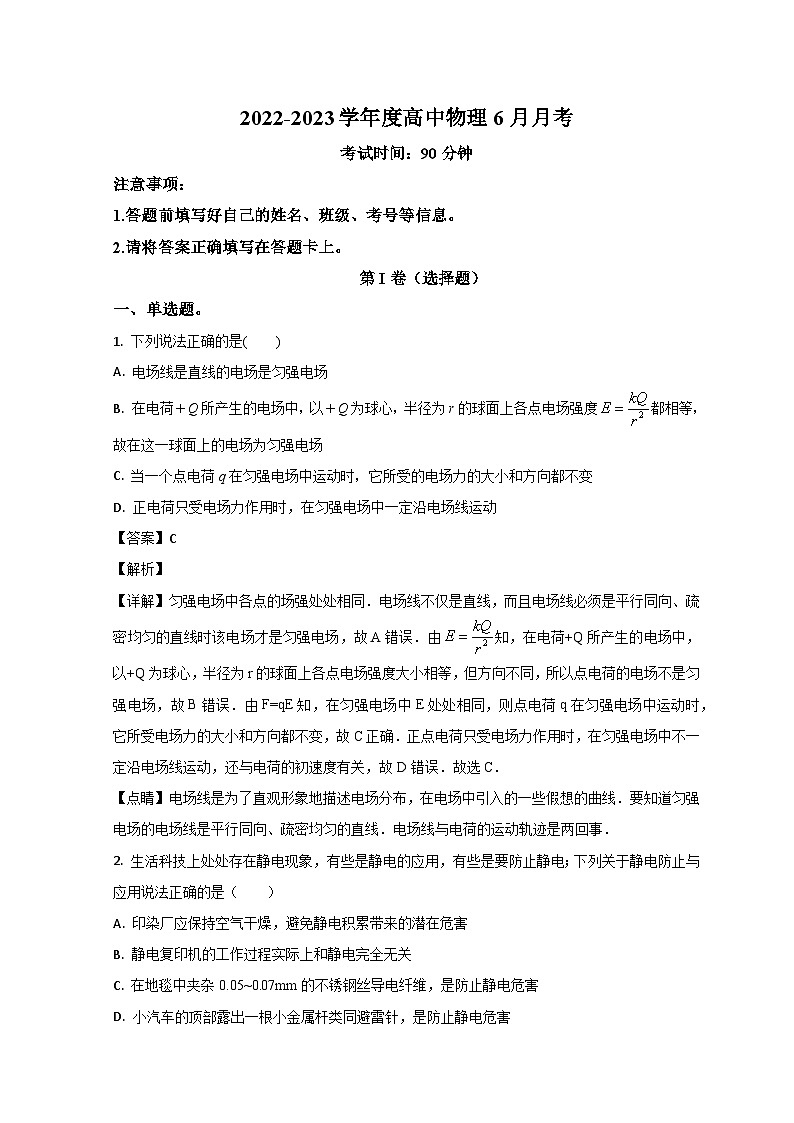 2022-2023 学年度高中物理 6 月月考

考试时间：90 分钟

注意事项：

1.答题前填写好自己的姓名、班级、考号等信息。

2.请将答案正确填写在答题卡上。

第 I 卷（选择题）

一、单选题。

1. 下列说法正确的是(　　)

A. 电场线是直线的电场是匀强电场

B. 在电荷 $+Q$ 所产生的电场中，以 $+Q$ 为球心，半径为 $r$ 的球面上各点电场强度 $E=\frac{kQ}{r^2}$ 都相等，故在这一球面上的电场为匀强电场

C. 当一个点电荷 $q$ 在匀强电场中运动时，它所受的电场力的大小和方向都不变

D. 正电荷只受电场力作用时，在匀强电场中一定沿电场线运动

【答案】C

【解析】

【详解】匀强电场中各点的场强处处相同．电场线不仅是直线，而且电场线必须是平行同向、疏密均匀的直线时该电场才是匀强电场，故 A 错误．由 $E=\frac{kQ}{r^2}$ 知，在电荷+Q 所产生的电场中，以+Q 为球心，半径为 r 的球面上各点电场强度大小相等，但方向不同，所以点电荷的电场不是匀强电场，故 B 错误．由 F=qE 知，在匀强电场中 E 处处相同，则点电荷 q 在匀强电场中运动时，它所受电场力的大小和方向都不变，故 C 正确．正点电荷只受电场力作用时，在匀强电场中不一定沿电场线运动，还与电荷的初速度有关，故 D 错误．故选 C．

【点睛】电场线是为了直观形象地描述电场分布，在电场中引入的一些假想的曲线．要知道匀强电场的电场线是平行同向、疏密均匀的直线．电场线与电荷的运动轨迹是两回事．

2. 生活科技上处处存在静电现象，有些是静电的应用，有些是要防止静电;下列关于静电防止与应用说法正确的是（　　）

A. 印染厂应保持空气干燥，避免静电积累带来的潜在危害

B. 静电复印机的工作过程实际上和静电完全无关

C. 在地毯中夹杂 0.05~0.07mm 的不锈钢丝导电纤维，是防止静电危害

D. 小汽车的顶部露出一根小金属杆类同避雷针，是防止静电危害